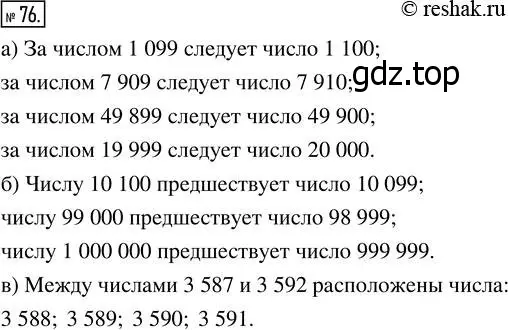 № 76.

© reshak.ru

а) За числом 1 099 следует число 1 100;
за числом 7 909 следует число 7 910;
gdz.top
за числом 49 899 следует число 49 900;
за числом 19 999 следует число 20 000.

б) Числу 10 100 предшествует число 10 099;
числу 99 000 предшествует число 98 999;
числу 1 000 000 предшествует число 999 999.

в) Между числами 3 587 и 3 592 расположены числа:
3 588; 3 589; 3 590; 3 591.